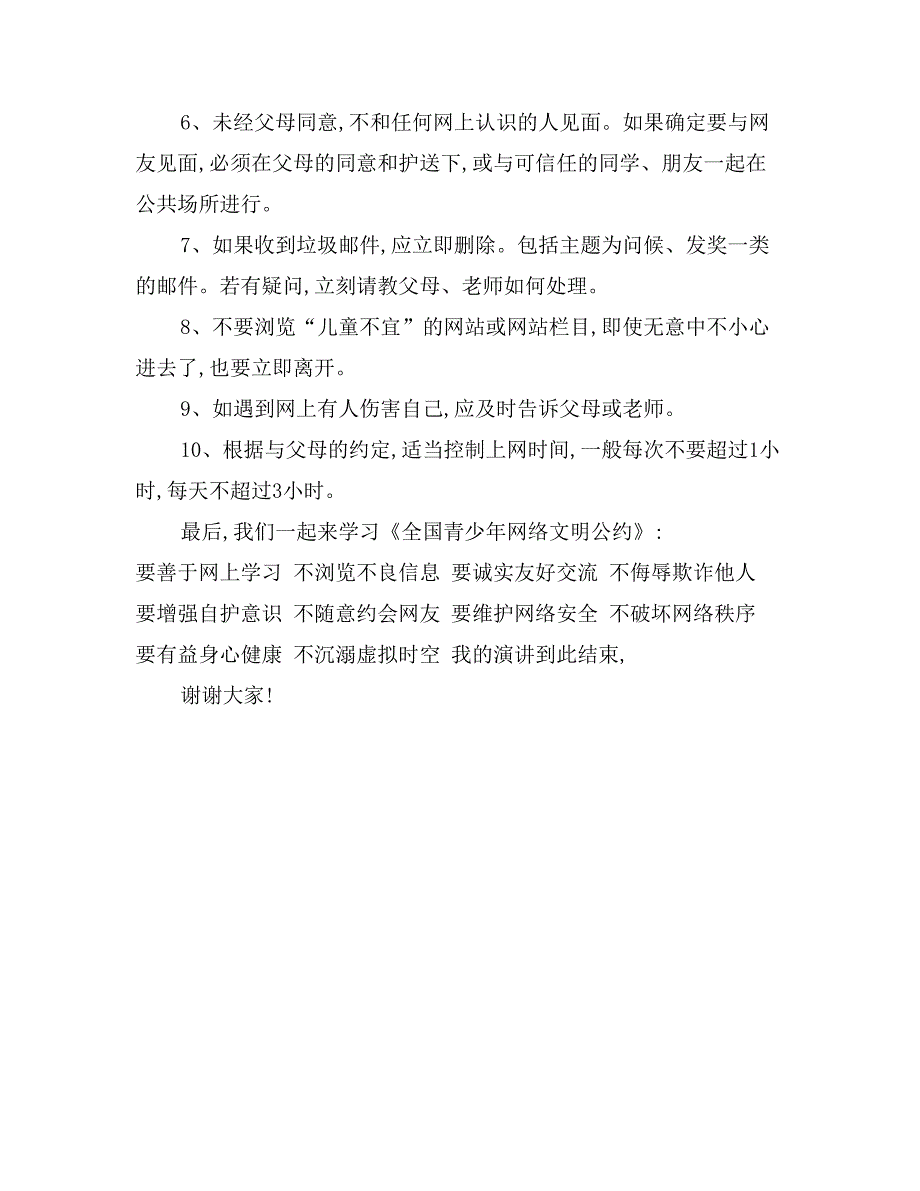 6、未经父母同意,不和任何网上认识的人见面。如果确定要与网友见面,必须在父母的同意和护送下,或与可信任的同学、朋友一起在公共场所进行。

7、如果收到垃圾邮件,应立即删除。包括主题为问候、发奖一类的邮件。若有疑问,立刻请教父母、老师如何处理。

8、不要浏览“儿童不宜”的网站或网站栏目,即使无意中不小心进去了,也要立即离开。

9、如遇到网上有人伤害自己,应及时告诉父母或老师。

10、根据与父母的约定,适当控制上网时间,一般每次不要超过1小时,每天不超过3小时。

最后,我们一起来学习《全国青少年网络文明公约》:
要善于网上学习 不浏览不良信息 要诚实友好交流 不侮辱欺诈他人
要增强自护意识 不随意约会网友 要维护网络安全 不破坏网络秩序
要有益身心健康 不沉溺虚拟时空 我的演讲到此结束,

谢谢大家!